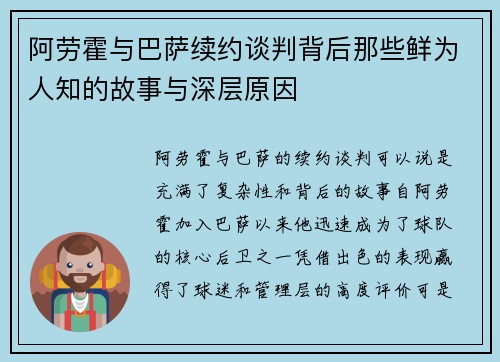 阿劳霍与巴萨续约谈判背后那些鲜为人知的故事与深层原因

阿劳霍与巴萨的续约谈判可以说是充满了复杂性和背后的故事自阿劳霍加入巴萨以来他迅速成为了球队的核心后卫之一凭借出色的表现赢得了球迷和管理层的高度评价可是